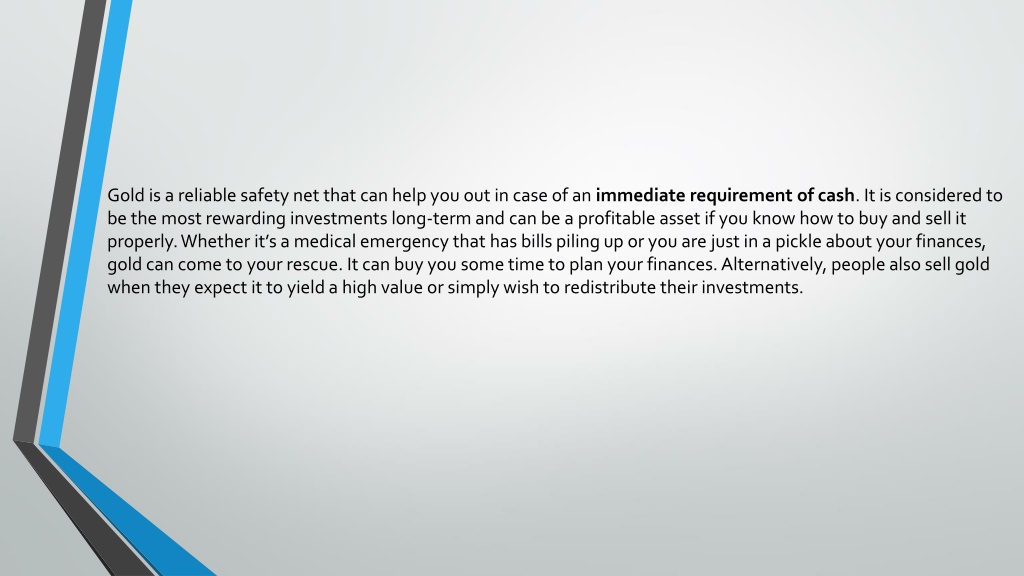 Gold is a reliable safety net that can help you out in case of an immediate requirement of cash. It is considered to be the most rewarding investments long-term and can be a profitable asset if you know how to buy and sell it properly. Whether it's a medical emergency that has bills piling up or you are just in a pickle about your finances, gold can come to your rescue. It can buy you some time to plan your finances. Alternatively, people also sell gold when they expect it to yield a high value or simply wish to redistribute their investments.